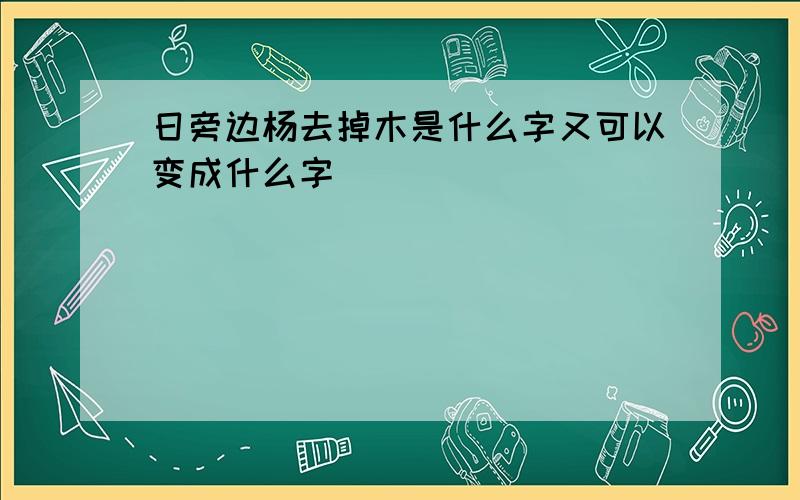 日旁边杨去掉木是什么字又可以变成什么字